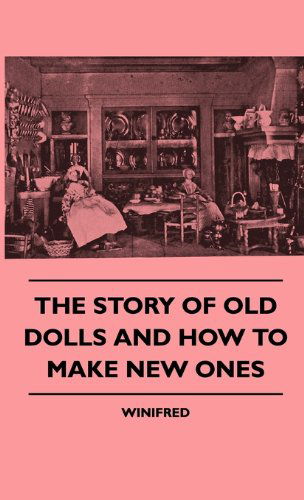 THE STORY OF OLD DOLLS AND HOW TO MAKE NEW ONES

WINIFRED